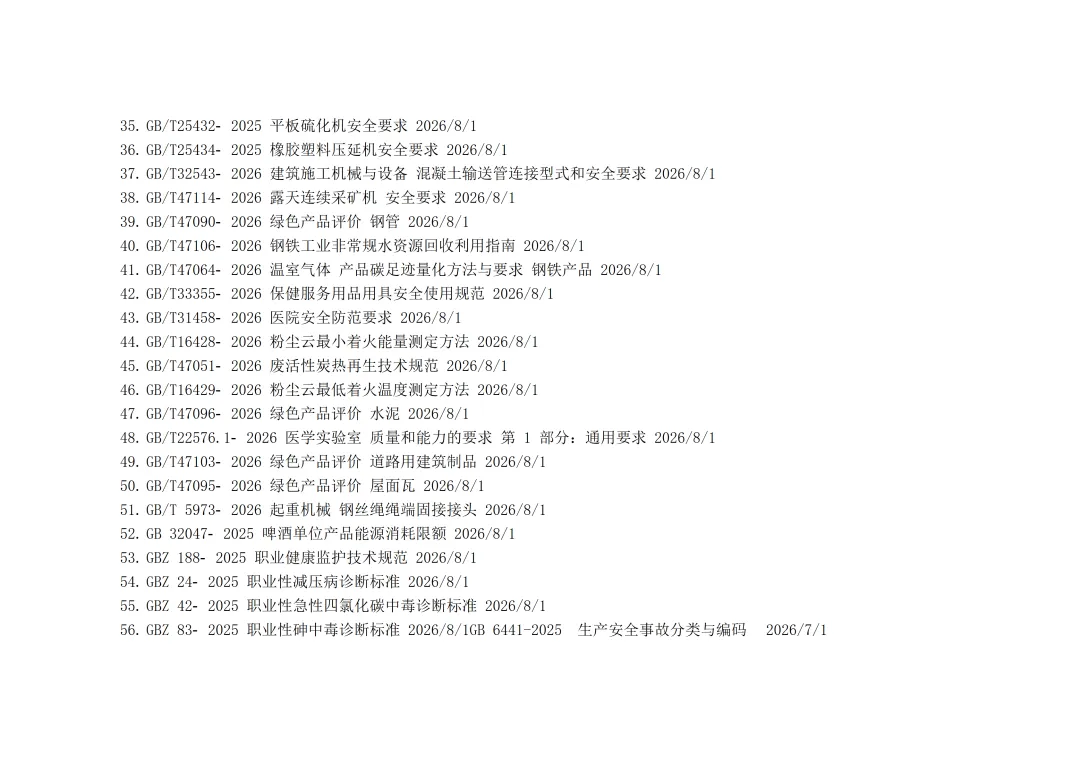 35.GB/T25432- 2025 平板硫化机安全要求 2026/8/1
36.GB/T25434- 2025 橡胶塑料压延机安全要求 2026/8/1
37.GB/T32543- 2026 建筑施工机械与设备 混凝土输送管连接型式和安全要求 2026/8/1
38.GB/T47114- 2026 露天连续采矿机 安全要求 2026/8/1
39.GB/T47090- 2026 绿色产品评价 钢管 2026/8/1
40.GB/T47106- 2026 钢铁工业非常规水资源回收利用指南 2026/8/1
41.GB/T47064- 2026 温室气体 产品碳足迹量化方法与要求 钢铁产品 2026/8/1
42.GB/T33355- 2026 保健服务用品用具安全使用规范 2026/8/1
43.GB/T31458- 2026 医院安全防范要求 2026/8/1
44.GB/T16428- 2026 粉尘云最小着火能量测定方法 2026/8/1
45.GB/T47051- 2026 废活性炭热再生技术规范 2026/8/1
46.GB/T16429- 2026 粉尘云最低着火温度测定方法 2026/8/1
47.GB/T47096- 2026 绿色产品评价 水泥 2026/8/1
48.GB/T22576.1- 2026 医学实验室 质量和能力的要求 第1部分：通用要求 2026/8/1
49.GB/T47103- 2026 绿色产品评价 道路用建筑制品 2026/8/1
50.GB/T47095- 2026 绿色产品评价 屋面瓦 2026/8/1
51.GB/T 5973- 2026 起重机械 钢丝绳绳端固接接头 2026/8/1
52.GB 32047- 2025 啤酒单位产品能源消耗限额 2026/8/1
53.GBZ 188- 2025 职业健康监护技术规范 2026/8/1
54.GBZ 24- 2025 职业性减压病诊断标准 2026/8/1
55.GBZ 42- 2025 职业性急性四氯化碳中毒诊断标准 2026/8/1
56.GBZ 83- 2025 职业性砷中毒诊断标准 2026/8/1GB 6441-2025 生产安全事故分类与编码 2026/7/1